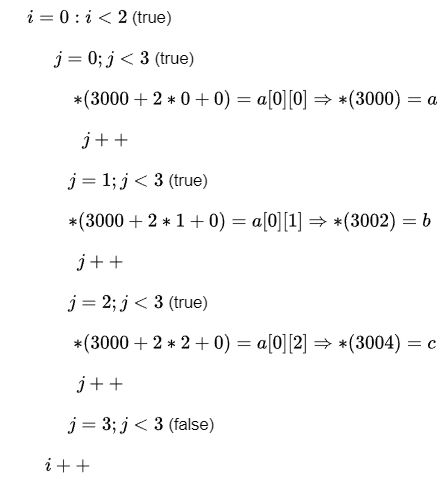 $i = 0 : i < 2$ (true)

$j = 0; j < 3$ (true)

$*(3000 + 2 * 0 + 0) = a[0][0] \Rightarrow *(3000) = a$

$j++$

$j = 1; j < 3$ (true)

$*(3000 + 2 * 1 + 0) = a[0][1] \Rightarrow *(3002) = b$

$j++$

$j = 2; j < 3$ (true)

$*(3000 + 2 * 2 + 0) = a[0][2] \Rightarrow *(3004) = c$

$j++$

$j = 3; j < 3$ (false)

$i++$